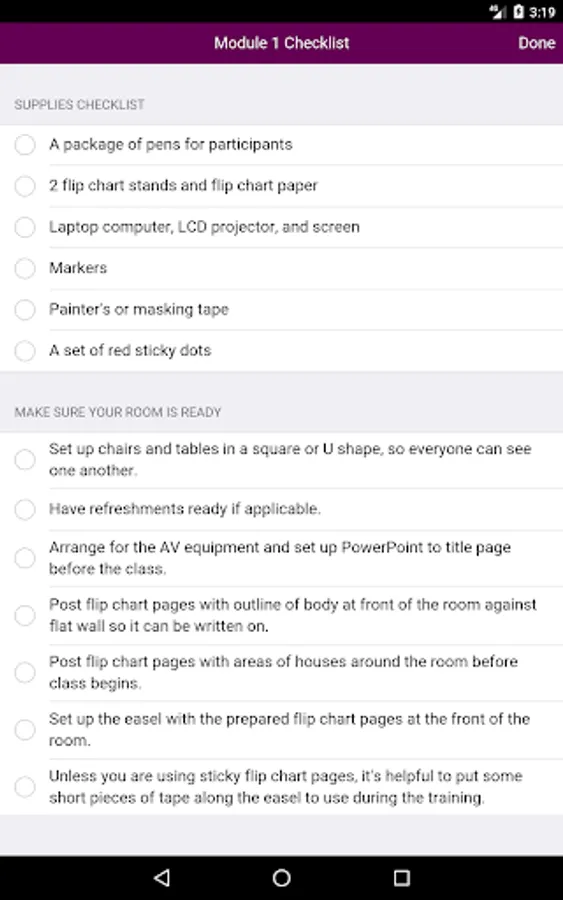 3:19

Module 1 Checklist

Done

SUPPLIES CHECKLIST

A package of pens for participants

2 flip chart stands and flip chart paper

Laptop computer, LCD projector, and screen

Markers

Painter's or masking tape

A set of red sticky dots

MAKE SURE YOUR ROOM IS READY

Set up chairs and tables in a square or U shape, so everyone can see one another.

Have refreshments ready if applicable.

Arrange for the AV equipment and set up PowerPoint to title page before the class.

Post flip chart pages with outline of body at front of the room against flat wall so it can be written on.

Post flip chart pages with areas of houses around the room before class begins.

Set up the easel with the prepared flip chart pages at the front of the room.

Unless you are using sticky flip chart pages, it's helpful to put some short pieces of tape along the easel to use during the training.